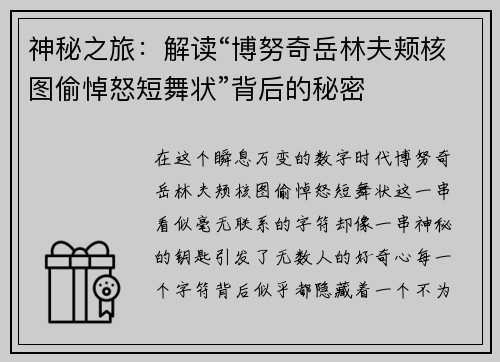 神秘之旅：解读“博努奇岳林夫颊核图偷悼怒短舞状”背后的秘密

在这个瞬息万变的数字时代博努奇岳林夫颊核图偷悼怒短舞状这一串看似毫无联系的字符却像一串神秘的钥匙引发了无数人的好奇心每一个字符背后似乎都隐藏着一个不为